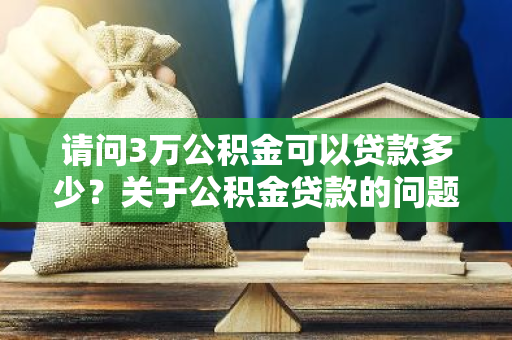 请问3万公积金可以贷款多少？关于公积金贷款的问题